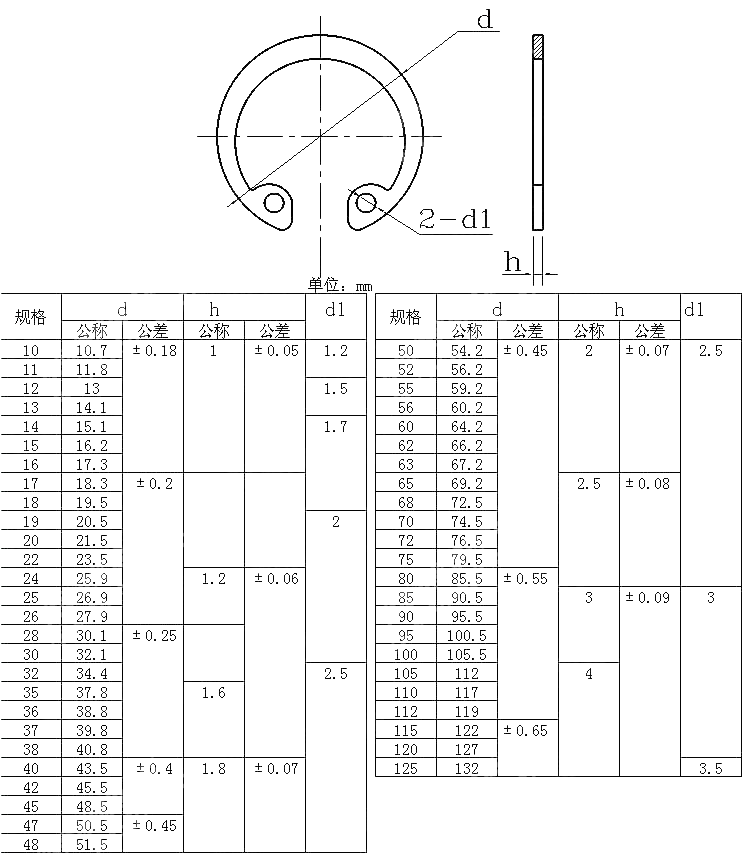 d

2-d1

h

单位：mm

| 规格 | d 公称 | d 公差 | h 公称 | h 公差 | d1 |
|---|---|---|---|---|---|
| 10 | 10.7 | ±0.18 | 1 | ±0.05 | 1.2 |
| 11 | 11.8 | | | | |
| 12 | 13 | | | | 1.5 |
| 13 | 14.1 | | | | |
| 14 | 15.1 | | | | 1.7 |
| 15 | 16.2 | | | | |
| 16 | 17.3 | | | | |
| 17 | 18.3 | ±0.2 | | | |
| 18 | 19.5 | | | | |
| 19 | 20.5 | | | | 2 |
| 20 | 21.5 | | | | |
| 22 | 23.5 | | | | |
| 24 | 25.9 | | 1.2 | ±0.06 | |
| 25 | 26.9 | | | | |
| 26 | 27.9 | | | | |
| 28 | 30.1 | ±0.25 | | | |
| 30 | 32.1 | | | | |
| 32 | 34.4 | | | | 2.5 |
| 35 | 37.8 | | 1.6 | | |
| 36 | 38.8 | | | | |
| 37 | 39.8 | | | | |
| 38 | 40.8 | | | | |
| 40 | 43.5 | ±0.4 | 1.8 | ±0.07 | |
| 42 | 45.5 | | | | |
| 45 | 48.5 | | | | |
| 47 | 50.5 | ±0.45 | | | |
| 48 | 51.5 | | | | |

| 规格 | d 公称 | d 公差 | h 公称 | h 公差 | d1 |
|---|---|---|---|---|---|
| 50 | 54.2 | ±0.45 | 2 | ±0.07 | 2.5 |
| 52 | 56.2 | | | | |
| 55 | 59.2 | | | | |
| 56 | 60.2 | | | | |
| 60 | 64.2 | | | | |
| 62 | 66.2 | | | | |
| 63 | 67.2 | | | | |
| 65 | 69.2 | | 2.5 | ±0.08 | |
| 68 | 72.5 | | | | |
| 70 | 74.5 | | | | |
| 72 | 76.5 | | | | |
| 75 | 79.5 | | | | |
| 80 | 85.5 | ±0.55 | | | |
| 85 | 90.5 | | 3 | ±0.09 | 3 |
| 90 | 95.5 | | | | |
| 95 | 100.5 | | | | |
| 100 | 105.5 | | | | |
| 105 | 112 | | 4 | | |
| 110 | 117 | | | | |
| 112 | 119 | | | | |
| 115 | 122 | ±0.65 | | | |
| 120 | 127 | | | | |
| 125 | 132 | | | | 3.5 |